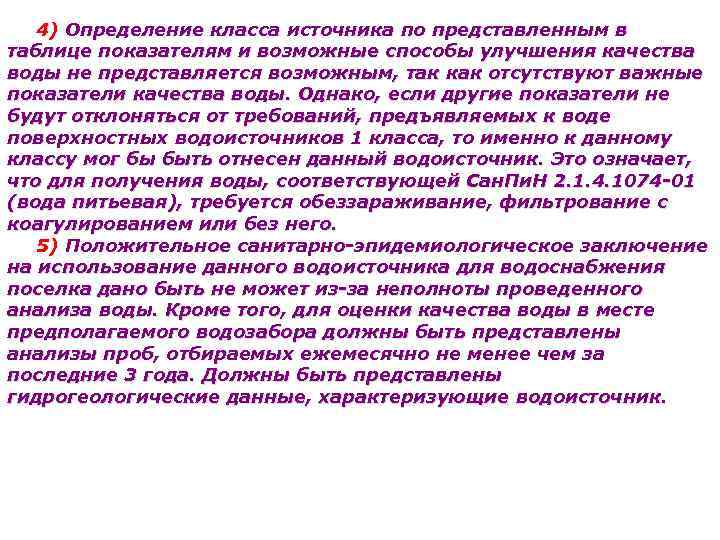 4) Определение класса источника по представленным в таблице показателям и возможные способы улучшения качества воды не представляется возможным, так как отсутствуют важные показатели качества воды. Однако, если другие показатели не будут отклоняться от требований, предъявляемых к воде поверхностных водоисточников 1 класса, то именно к данному классу мог бы быть отнесен данный водоисточник. Это означает, что для получения воды, соответствующей СанПиН 2.1.4.1074-01 (вода питьевая), требуется обеззараживание, фильтрование с коагулированием или без него.

5) Положительное санитарно-эпидемиологическое заключение на использование данного водоисточника для водоснабжения поселка дано быть не может из-за неполноты проведенного анализа воды. Кроме того, для оценки качества воды в месте предполагаемого водозабора должны быть представлены анализы проб, отбираемых ежемесячно не менее чем за последние 3 года. Должны быть представлены гидрогеологические данные, характеризующие водоисточник.